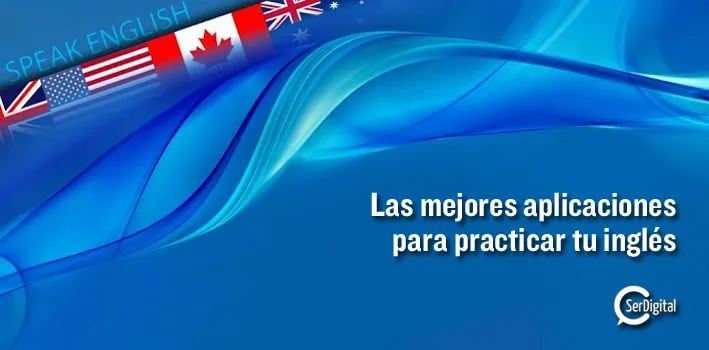 SPEAK ENGLISH

Las mejores aplicaciones para practicar tu inglés

SerDigital